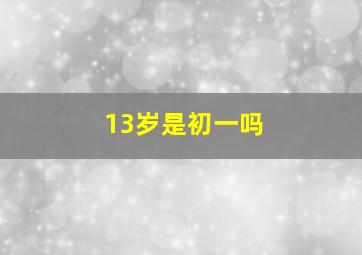 13岁是初一吗